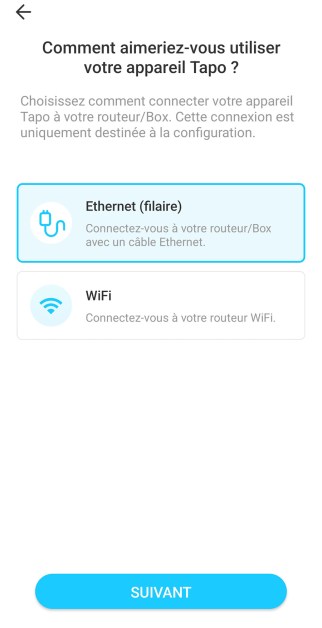 Comment aimeriez-vous utiliser votre appareil Tapo ?

Choisissez comment connecter votre appareil Tapo à votre routeur/Box. Cette connexion est uniquement destinée à la configuration.

Ethernet (filaire)

Connectez-vous à votre routeur/Box avec un câble Ethernet.

WiFi

Connectez-vous à votre routeur WiFi.

SUIVANT